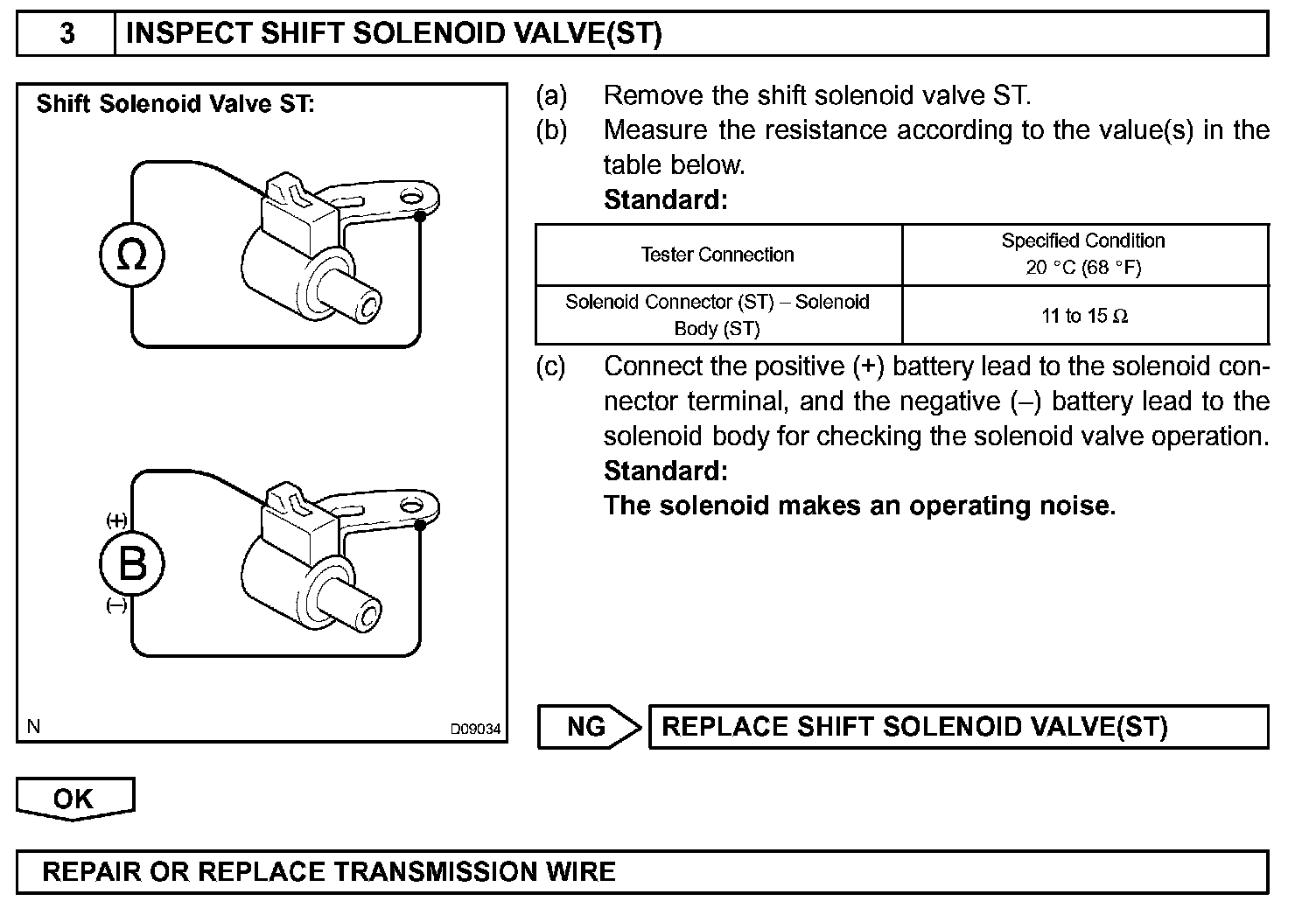 3 INSPECT SHIFT SOLENOID VALVE(ST)

Shift Solenoid Valve ST:

Ω

(+)
B
(–)

N D09034

(a) Remove the shift solenoid valve ST.
(b) Measure the resistance according to the value(s) in the table below.
Standard:

| Tester Connection | Specified Condition 20 °C (68 °F) |
|---|---|
| Solenoid Connector (ST) – Solenoid Body (ST) | 11 to 15 Ω |

(c) Connect the positive (+) battery lead to the solenoid connector terminal, and the negative (–) battery lead to the solenoid body for checking the solenoid valve operation.
Standard:
The solenoid makes an operating noise.

NG REPLACE SHIFT SOLENOID VALVE(ST)

OK

REPAIR OR REPLACE TRANSMISSION WIRE